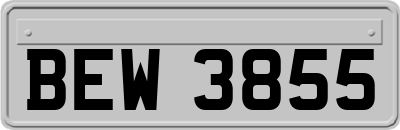 BEW 3855